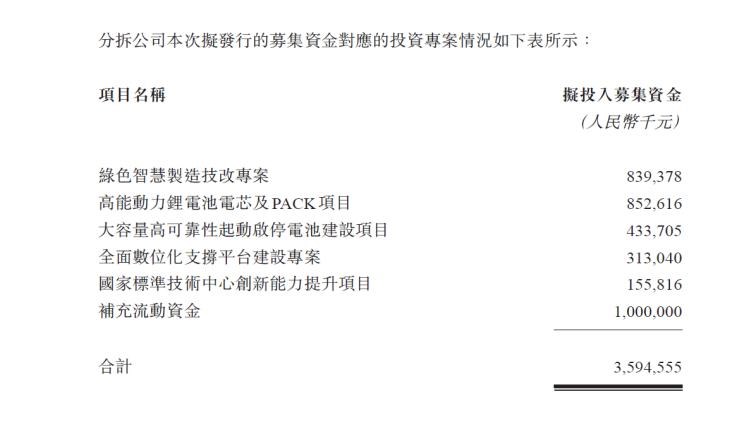 分拆公司本次擬發行的募集資金對應的投資專案情況如下表所示：

| 項目名稱 | 擬投入募集資金 (人民幣千元) |
|---|---|
| 綠色智慧製造技改專案 | 839,378 |
| 高能動力鋰電池電芯及PACK項目 | 852,616 |
| 大容量高可靠性起動啟停電池建設項目 | 433,705 |
| 全面數位化支撐平台建設專案 | 313,040 |
| 國家標準技術中心創新能力提升項目 | 155,816 |
| 補充流動資金 | 1,000,000 |
| 合計 | 3,594,555 |